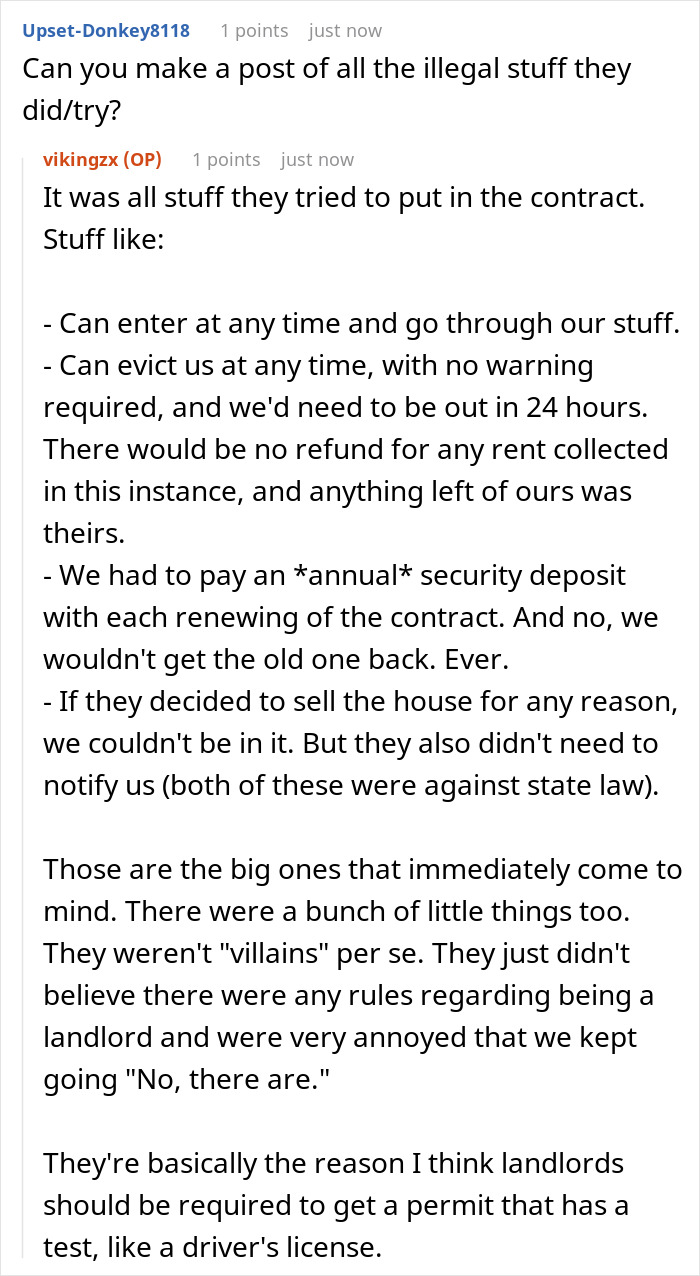 Upset-Donkey8118 1 points just now
Can you make a post of all the illegal stuff they did/try?

vikingzx (OP) 1 points just now
It was all stuff they tried to put in the contract. Stuff like:

- Can enter at any time and go through our stuff.
- Can evict us at any time, with no warning required, and we'd need to be out in 24 hours. There would be no refund for any rent collected in this instance, and anything left of ours was theirs.
- We had to pay an *annual* security deposit with each renewing of the contract. And no, we wouldn't get the old one back. Ever.
- If they decided to sell the house for any reason, we couldn't be in it. But they also didn't need to notify us (both of these were against state law).

Those are the big ones that immediately come to mind. There were a bunch of little things too. They weren't "villains" per se. They just didn't believe there were any rules regarding being a landlord and were very annoyed that we kept going "No, there are."

They're basically the reason I think landlords should be required to get a permit that has a test, like a driver's license.